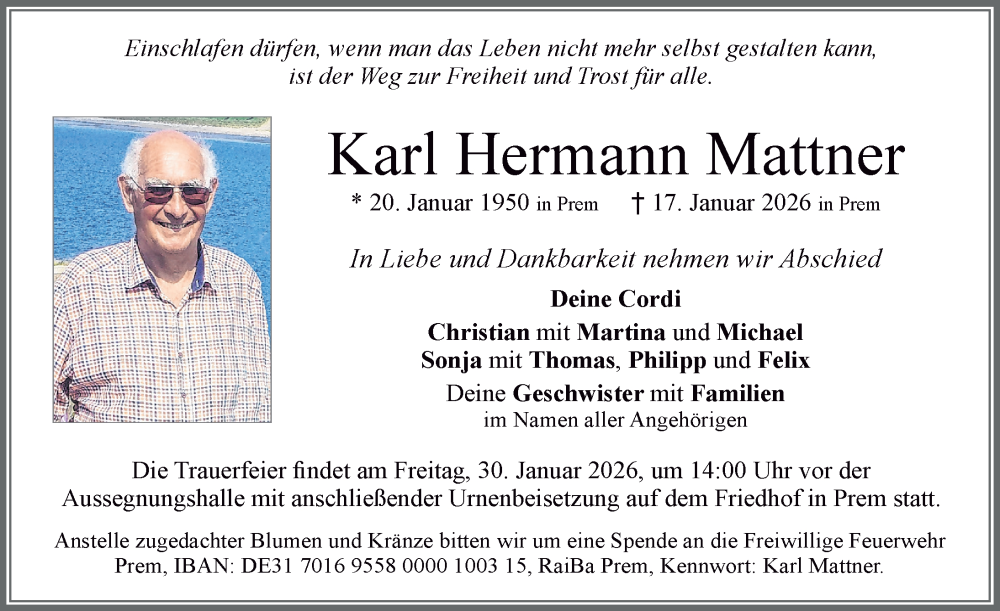 Einschlafen dürfen, wenn man das Leben nicht mehr selbst gestalten kann, ist der Weg zur Freiheit und Trost für alle.

Karl Hermann Mattner

* 20. Januar 1950 in Prem † 17. Januar 2026 in Prem

In Liebe und Dankbarkeit nehmen wir Abschied

Deine Cordi
Christian mit Martina und Michael
Sonja mit Thomas, Philipp und Felix
Deine Geschwister mit Familien
im Namen aller Angehörigen

Die Trauerfeier findet am Freitag, 30. Januar 2026, um 14:00 Uhr vor der Aussegnungshalle mit anschließender Urnenbeisetzung auf dem Friedhof in Prem statt.

Anstelle zugedachter Blumen und Kränze bitten wir um eine Spende an die Freiwillige Feuerwehr Prem, IBAN: DE31 7016 9558 0000 1003 15, RaiBa Prem, Kennwort: Karl Mattner.